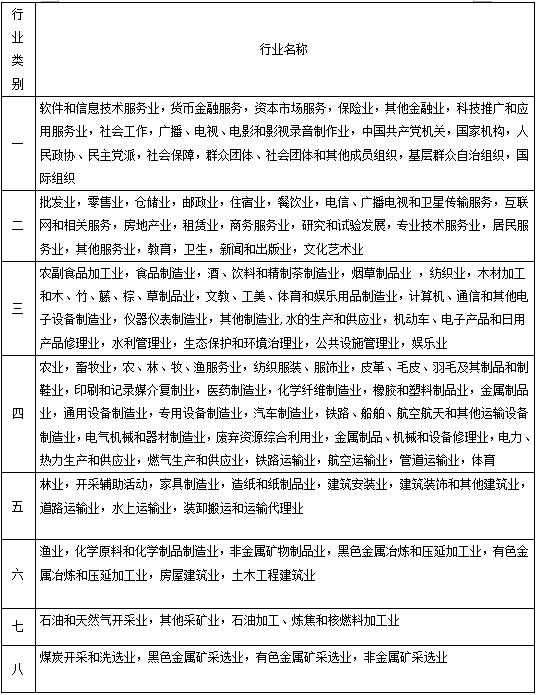 | 行业类别 | 行业名称 |
|---|---|
| 一 | 软件和信息技术服务业，货币金融服务，资本市场服务，保险业，其他金融业，科技推广和应用服务业，社会工作，广播、电视、电影和影视录音制作业，中国共产党机关，国家机构，人民政协、民主党派，社会保障，群众团体、社会团体和其他成员组织，基层群众自治组织，国际组织 |
| 二 | 批发业，零售业，仓储业，邮政业，住宿业，餐饮业，电信、广播电视和卫星传输服务，互联网和相关服务，房地产业，租赁业，商务服务业，研究和试验发展，专业技术服务业，居民服务业，其他服务业，教育，卫生，新闻和出版业，文化艺术业 |
| 三 | 农副食品加工业，食品制造业，酒、饮料和精制茶制造业，烟草制品业 ，纺织业，木材加工和木、竹、藤、棕、草制品业，文教、工美、体育和娱乐用品制造业，计算机、通信和其他电子设备制造业，仪器仪表制造业，其他制造业,水的生产和供应业，机动车、电子产品和日用产品修理业，水利管理业，生态保护和环境治理业，公共设施管理业，娱乐业 |
| 四 | 农业，畜牧业，农、林、牧、渔服务业，纺织服装、服饰业，皮革、毛皮、羽毛及其制品和制鞋业，印刷和记录媒介复制业，医药制造业，化学纤维制造业，橡胶和塑料制品业，金属制品业，通用设备制造业，专用设备制造业，汽车制造业，铁路、船舶、航空航天和其他运输设备制造业，电气机械和器材制造业，废弃资源综合利用业，金属制品、机械和设备修理业，电力、热力生产和供应业，燃气生产和供应业，铁路运输业，航空运输业，管道运输业，体育 |
| 五 | 林业，开采辅助活动，家具制造业，造纸和纸制品业，建筑安装业，建筑装饰和其他建筑业，道路运输业，水上运输业，装卸搬运和运输代理业 |
| 六 | 渔业，化学原料和化学制品制造业，非金属矿物制品业，黑色金属冶炼和压延加工业，有色金属冶炼和压延加工业，房屋建筑业，土木工程建筑业 |
| 七 | 石油和天然气开采业，其他采矿业，石油加工、炼焦和核燃料加工业 |
| 八 | 煤炭开采和洗选业，黑色金属矿采选业，有色金属矿采选业，非金属矿采选业 |